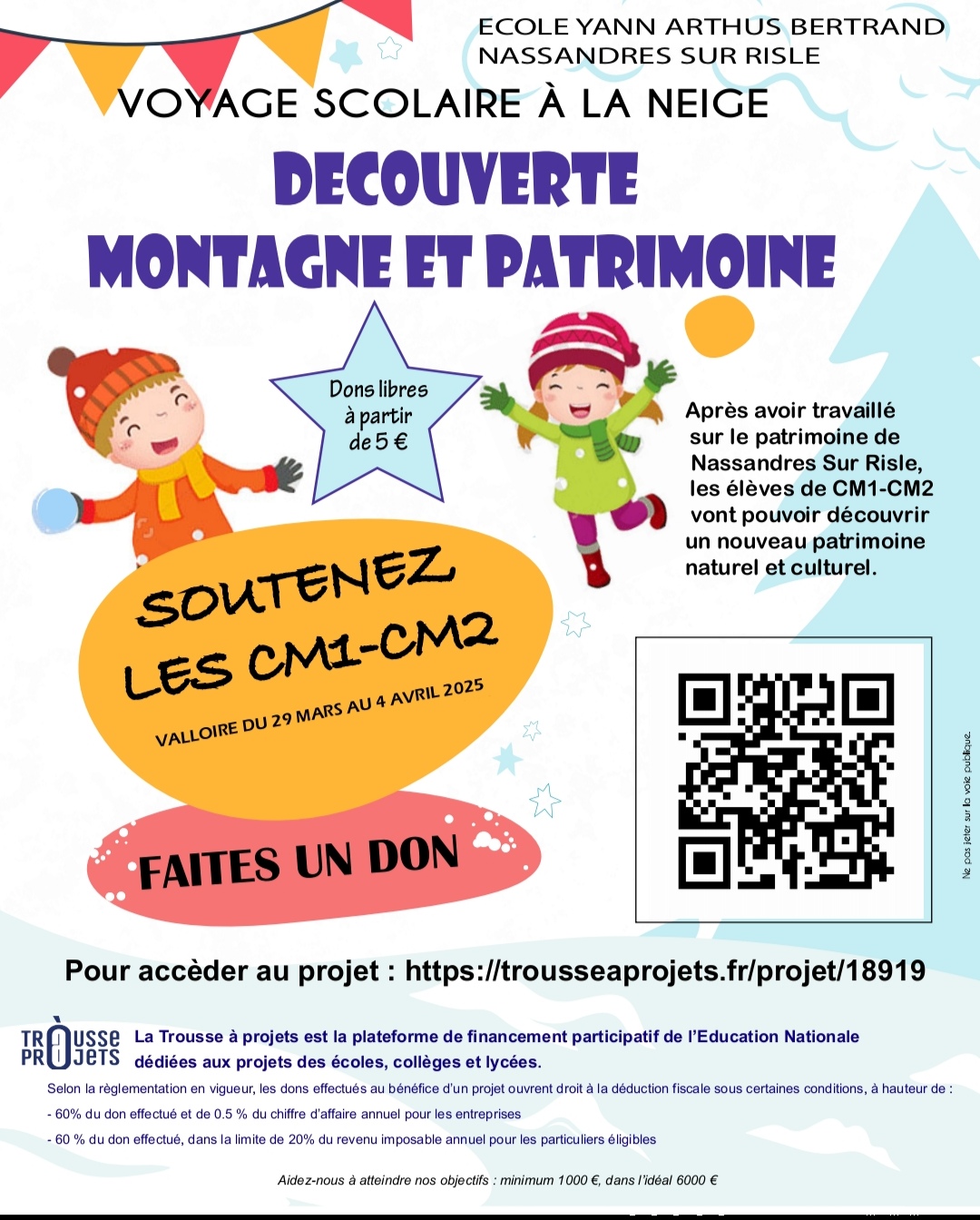 ECOLE YANN ARTHUS BERTRAND
NASSANDRES SUR RISLE

VOYAGE SCOLAIRE À LA NEIGE

DECOUVERTE
MONTAGNE ET PATRIMOINE

Dons libres à partir de 5 €

Après avoir travaillé sur le patrimoine de Nassandres Sur Risle, les élèves de CM1-CM2 vont pouvoir découvrir un nouveau patrimoine naturel et culturel.

SOUTENEZ LES CM1-CM2

VALLOIRE DU 29 MARS AU 4 AVRIL 2025

FAITES UN DON

Ne pas jeter sur la voie publique.

Pour accèder au projet : https://trousseaprojets.fr/projet/18919

TROUSSE PROJETS

La Trousse à projets est la plateforme de financement participatif de l'Education Nationale dédiées aux projets des écoles, collèges et lycées.

Selon la règlementation en vigueur, les dons effectués au bénéfice d'un projet ouvrent droit à la déduction fiscale sous certaines conditions, à hauteur de :

- 60% du don effectué et de 0.5 % du chiffre d'affaire annuel pour les entreprises

- 60 % du don effectué, dans la limite de 20% du revenu imposable annuel pour les particuliers éligibles

Aidez-nous à atteindre nos objectifs : minimum 1000 €, dans l'idéal 6000 €